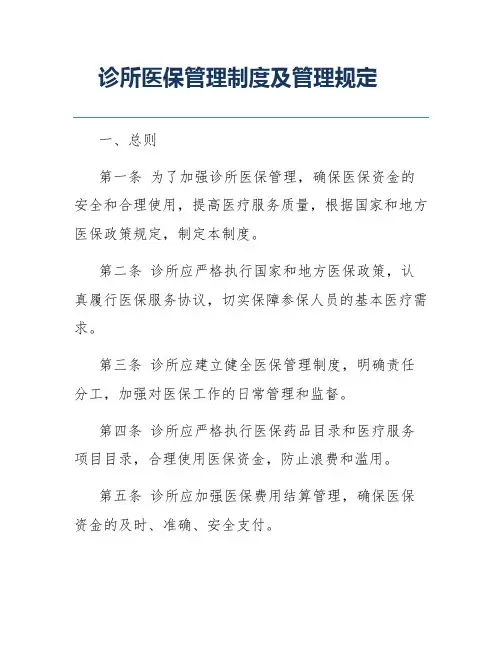 诊所医保管理制度及管理规定

一、总则

第一条 为了加强诊所医保管理，确保医保资金的安全和合理使用，提高医疗服务质量，根据国家和地方医保政策规定，制定本制度。

第二条 诊所应严格执行国家和地方医保政策，认真履行医保服务协议，切实保障参保人员的基本医疗需求。

第三条 诊所应建立健全医保管理制度，明确责任分工，加强对医保工作的日常管理和监督。

第四条 诊所应严格执行医保药品目录和医疗服务项目目录，合理使用医保资金，防止浪费和滥用。

第五条 诊所应加强医保费用结算管理，确保医保资金的及时、准确、安全支付。